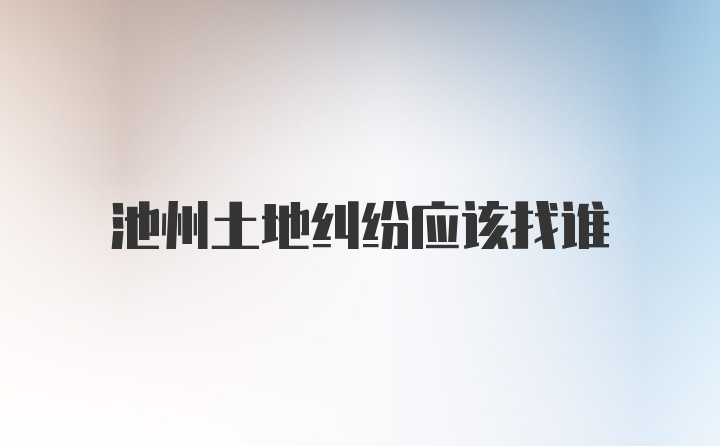 池州土地纠纷应该找谁